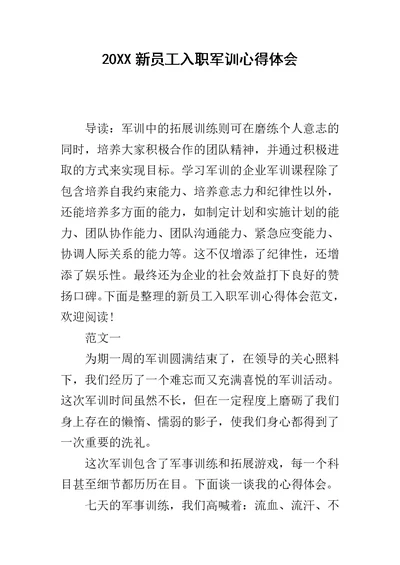 20XX 新员工入职军训心得体会

导读：军训中的拓展训练则可在磨练个人意志的同时，培养大家积极合作的团队精神，并通过积极进取的方式来实现目标。学习军训的企业军训课程除了包含培养自我约束能力、培养意志力和纪律性以外，还能培养多方面的能力，如制定计划和实施计划的能力、团队协作能力、团队沟通能力、紧急应变能力、协调人际关系的能力等。这不仅增添了纪律性，还增添了娱乐性。最终还为企业的社会效益打下良好的赞扬口碑。下面是整理的新员工入职军训心得体会范文，欢迎阅读！

范文一

为期一周的军训圆满结束了，在领导的关心照料下，我们经历了一个难忘而又充满喜悦的军训活动。这次军训时间虽然不长，但在一定程度上磨砺了我们身上存在的懒惰、懦弱的影子，使我们身心都得到了一次重要的洗礼。

这次军训包含了军事训练和拓展游戏，每一个科目甚至细节都历历在目。下面谈一谈我的心得体会。

七天的军事训练，我们高喊着：流血、流汗、不